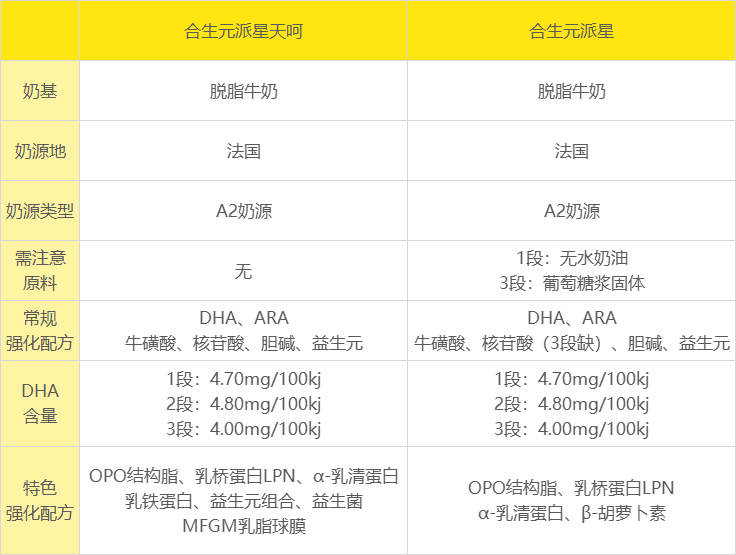 |  | 合生元派星天呵 | 合生元派星 |
|---|---|---|
| 奶基 | 脱脂牛奶 | 脱脂牛奶 |
| 奶源地 | 法国 | 法国 |
| 奶源类型 | A2奶源 | A2奶源 |
| 需注意原料 | 无 | 1段：无水奶油 3段：葡萄糖浆固体 |
| 常规强化配方 | DHA、ARA 牛磺酸、核苷酸、胆碱、益生元 | DHA、ARA 牛磺酸、核苷酸（3段缺）、胆碱、益生元 |
| DHA含量 | 1段：4.70mg/100kj 2段：4.80mg/100kj 3段：4.00mg/100kj | 1段：4.70mg/100kj 2段：4.80mg/100kj 3段：4.00mg/100kj |
| 特色强化配方 | OPO结构脂、乳桥蛋白LPN、α-乳清蛋白 乳铁蛋白、益生元组合、益生菌 MFGM乳脂球膜 | OPO结构脂、乳桥蛋白LPN α-乳清蛋白、β-胡萝卜素 |